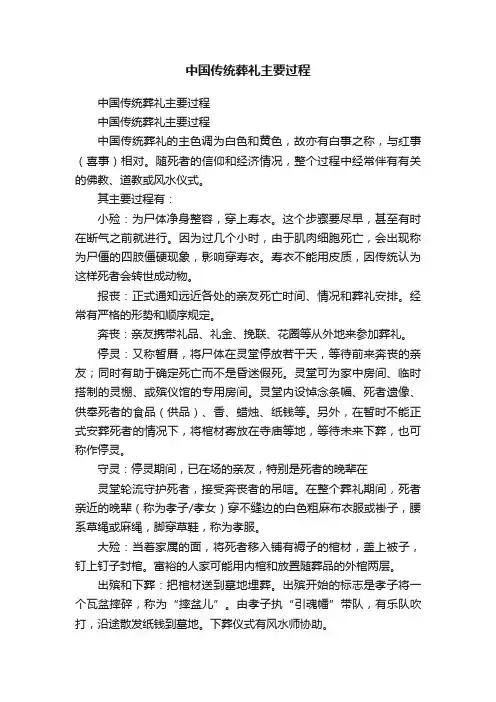 中国传统葬礼主要过程

中国传统葬礼主要过程

中国传统葬礼主要过程

中国传统葬礼的主色调为白色和黄色，故亦有白事之称，与红事（喜事）相对。随死者的信仰和经济情况，整个过程中经常伴有有关的佛教、道教或风水仪式。

其主要过程有：

小殓：为尸体净身整容，穿上寿衣。这个步骤要尽早，甚至有时在断气之前就进行。因为过几个小时，由于肌肉细胞死亡，会出现称为尸僵的四肢僵硬现象，影响穿寿衣。寿衣不能用皮质，因传统认为这样死者会转世成动物。

报丧：正式通知远近各处的亲友死亡时间、情况和葬礼安排。经常有严格的形势和顺序规定。

奔丧：亲友携带礼品、礼金、挽联、花圈等从外地来参加葬礼。

停灵：又称暂厝，将尸体在灵堂停放若干天，等待前来奔丧的亲友；同时有助于确定死亡而不是昏迷假死。灵堂可为家中房间、临时搭制的灵棚、或殡仪馆的专用房间。灵堂内设悼念条幅、死者遗像、供奉死者的食品（供品）、香、蜡烛、纸钱等。另外，在暂时不能正式安葬死者的情况下，将棺材寄放在寺庙等地，等待未来下葬，也可称作停灵。

守灵：停灵期间，已在场的亲友，特别是死者的晚辈在

灵堂轮流守护死者，接受奔丧者的吊唁。在整个葬礼期间，死者亲近的晚辈（称为孝子/孝女）穿不缝边的白色粗麻布衣服或褂子，腰系草绳或麻绳，脚穿草鞋，称为孝服。

大殓：当着家属的面，将死者移入铺有褥子的棺材，盖上被子，钉上钉子封棺。富裕的人家可能用内棺和放置随葬品的外棺两层。

出殡和下葬：把棺材送到墓地埋葬。出殡开始的标志是孝子将一个瓦盆摔碎，称为“摔盆儿”。由孝子执“引魂幡”带队，有乐队吹打，沿途散发纸钱到墓地。下葬仪式有风水师协助。